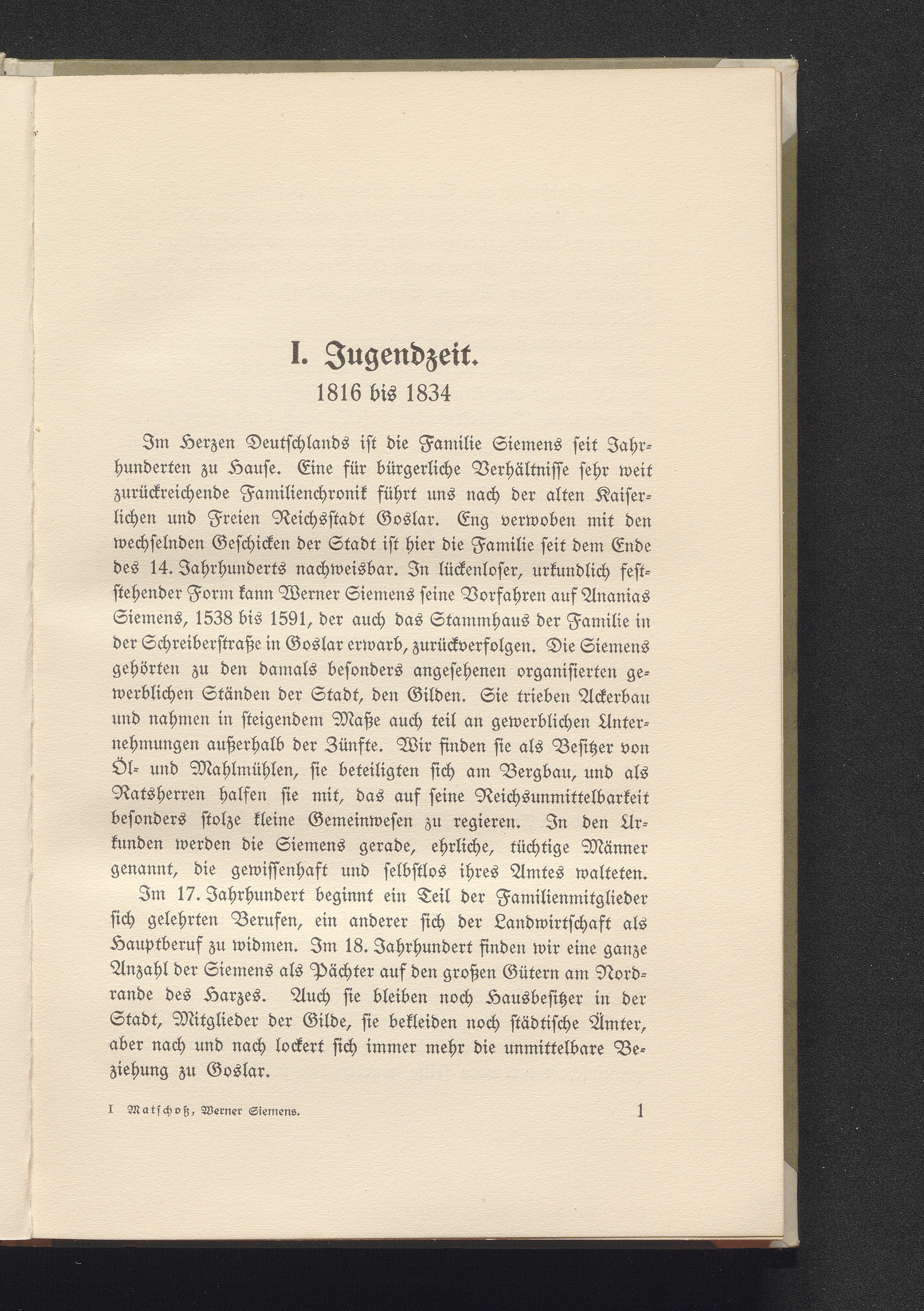 I. Jugendzeit.
1816 bis 1834

Im Herzen Deutschlands ist die Familie Siemens seit Jahrhunderten zu Hause. Eine für bürgerliche Verhältnisse sehr weit zurückreichende Familienchronik führt uns nach der alten Kaiserlichen und Freien Reichsstadt Goslar. Eng verwoben mit den wechselnden Geschicken der Stadt ist hier die Familie seit dem Ende des 14. Jahrhunderts nachweisbar. In lückenloser, urkundlich feststehender Form kann Werner Siemens seine Vorfahren auf Ananias Siemens, 1538 bis 1591, der auch das Stammhaus der Familie in der Schreiberstraße in Goslar erwarb, zurückverfolgen. Die Siemens gehörten zu den damals besonders angesehenen organisierten gewerblichen Ständen der Stadt, den Gilden. Sie trieben Ackerbau und nahmen in steigendem Maße auch teil an gewerblichen Unternehmungen außerhalb der Zünfte. Wir finden sie als Besitzer von Öl- und Mahlmühlen, sie beteiligten sich am Bergbau, und als Ratsherren halfen sie mit, das auf seine Reichsunmittelbarkeit besonders stolze kleine Gemeinwesen zu regieren. In den Urkunden werden die Siemens gerade, ehrliche, tüchtige Männer genannt, die gewissenhaft und selbstlos ihres Amtes walteten.
Im 17. Jahrhundert beginnt ein Teil der Familienmitglieder sich gelehrten Berufen, ein anderer sich der Landwirtschaft als Hauptberuf zu widmen. Im 18. Jahrhundert finden wir eine ganze Anzahl der Siemens als Pächter auf den großen Gütern am Nordrande des Harzes. Auch sie bleiben noch Hausbesitzer in der Stadt, Mitglieder der Gilde, sie bekleiden noch städtische Ämter, aber nach und nach lockert sich immer mehr die unmittelbare Beziehung zu Goslar.

I Matschoß, Werner Siemens. 1